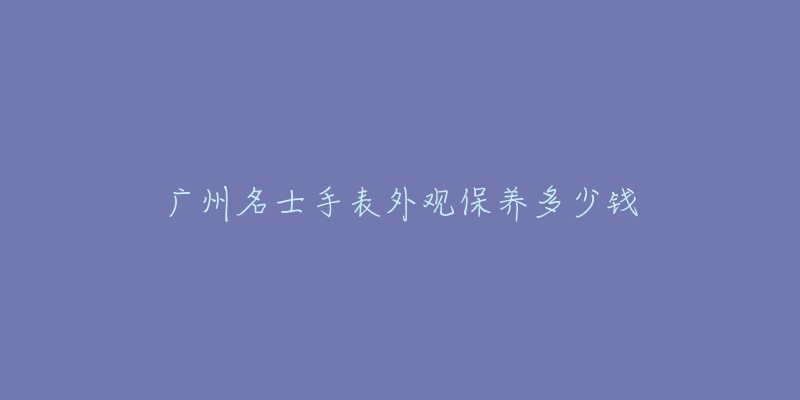 广州名士手表外观保养多少钱